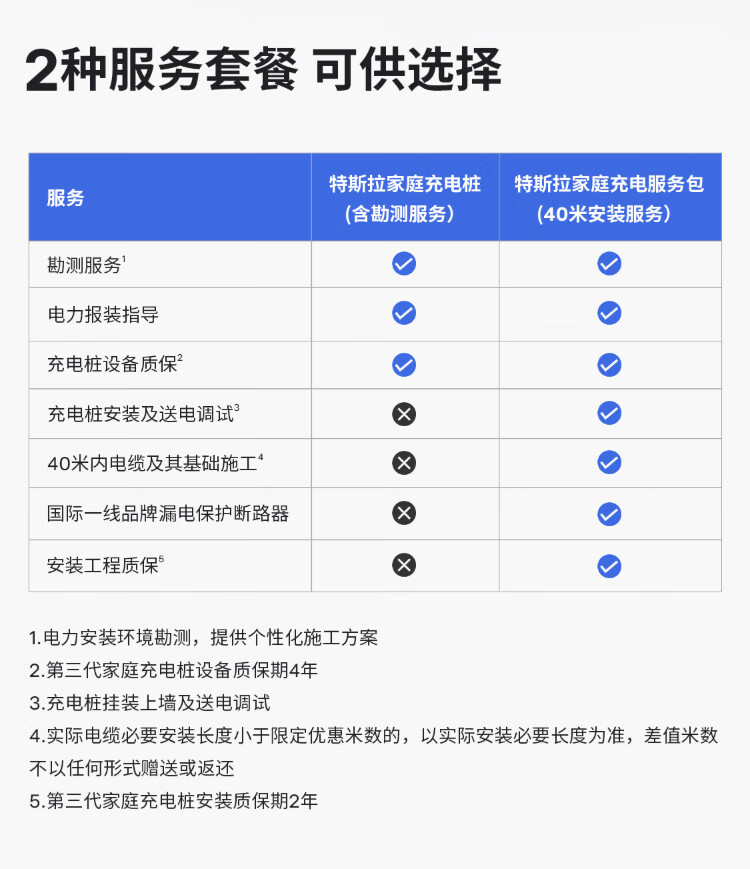 2种服务套餐 可供选择

| 服务 | 特斯拉家庭充电桩（含勘测服务） | 特斯拉家庭充电服务包（40米安装服务） |
|---|---|---|
| 勘测服务$^1$ | ✓ | ✓ |
| 电力报装指导 | ✓ | ✓ |
| 充电桩设备质保$^2$ | ✓ | ✓ |
| 充电桩安装及送电调试$^3$ | ✗ | ✓ |
| 40米内电缆及其基础施工$^4$ | ✗ | ✓ |
| 国际一线品牌漏电保护断路器 | ✗ | ✓ |
| 安装工程质保$^5$ | ✗ | ✓ |

1.电力安装环境勘测，提供个性化施工方案
2.第三代家庭充电桩设备质保期4年
3.充电桩挂装上墙及送电调试
4.实际电缆必要安装长度小于限定优惠米数的，以实际安装必要长度为准，差值米数不以任何形式赠送或返还
5.第三代家庭充电桩安装质保期2年